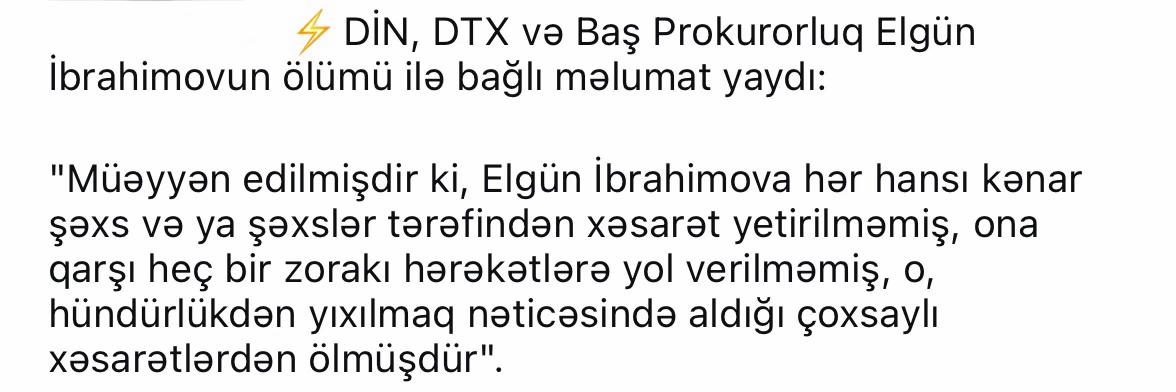 ⚡ DİN, DTX və Baş Prokurorluq Elgün İbrahimovun ölümü ilə bağlı məlumat yaydı:

"Müəyyən edilmişdir ki, Elgün İbrahimova hər hansı kənar şəxs və ya şəxslər tərəfindən xəsarət yetirilməmiş, ona qarşı heç bir zorakı hərəkətlərə yol verilməmiş, o, hündürlükdən yıxılmaq nəticəsində aldığı çoxsaylı xəsarətlərdən ölmüşdür".